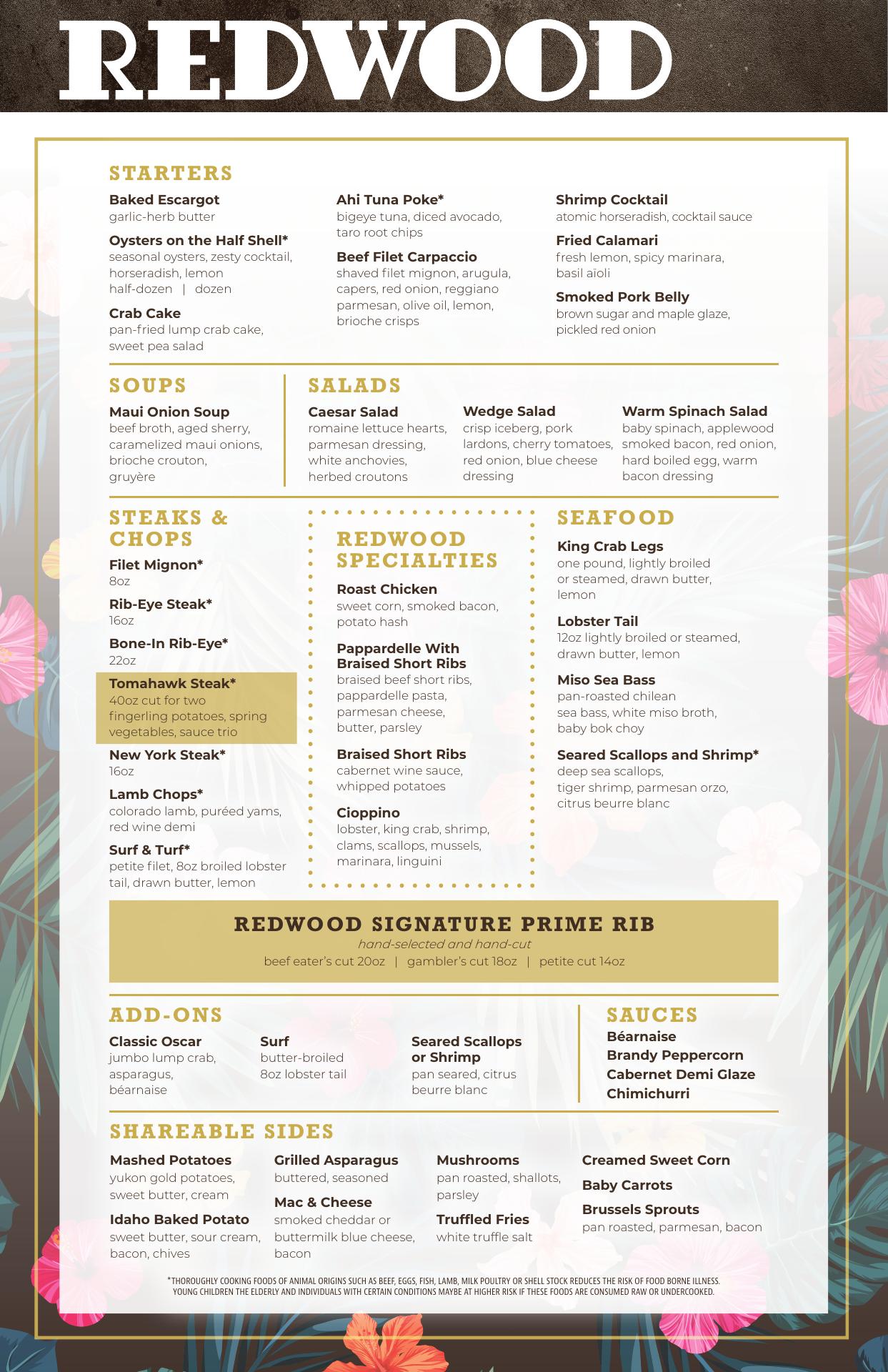 REDWOOD

STARTERS

Baked Escargot
garlic-herb butter

Oysters on the Half Shell*
seasonal oysters, zesty cocktail, horseradish, lemon
half-dozen | dozen

Crab Cake
pan-fried lump crab cake, sweet pea salad

Ahi Tuna Poke*
bigeye tuna, diced avocado, taro root chips

Beef Filet Carpaccio
shaved filet mignon, arugula, capers, red onion, reggiano parmesan, olive oil, lemon, brioche crisps

Shrimp Cocktail
atomic horseradish, cocktail sauce

Fried Calamari
fresh lemon, spicy marinara, basil aïoli

Smoked Pork Belly
brown sugar and maple glaze, pickled red onion

SOUPS

Maui Onion Soup
beef broth, aged sherry, caramelized maui onions, brioche crouton, gruyère

SALADS

Caesar Salad
romaine lettuce hearts, parmesan dressing, white anchovies, herbed croutons

Wedge Salad
crisp iceberg, pork lardons, cherry tomatoes, red onion, blue cheese dressing

Warm Spinach Salad
baby spinach, applewood smoked bacon, red onion, hard boiled egg, warm bacon dressing

STEAKS & CHOPS

Filet Mignon*
8oz

Rib-Eye Steak*
16oz

Bone-In Rib-Eye*
22oz

Tomahawk Steak*
40oz cut for two fingerling potatoes, spring vegetables, sauce trio

New York Steak*
16oz

Lamb Chops*
colorado lamb, puréed yams, red wine demi

Surf & Turf*
petite filet, 8oz broiled lobster tail, drawn butter, lemon

REDWOOD SPECIALTIES

Roast Chicken
sweet corn, smoked bacon, potato hash

Pappardelle With Braised Short Ribs
braised beef short ribs, pappardelle pasta, parmesan cheese, butter, parsley

Braised Short Ribs
cabernet wine sauce, whipped potatoes

Cioppino
lobster, king crab, shrimp, clams, scallops, mussels, marinara, linguini

SEAFOOD

King Crab Legs
one pound, lightly broiled or steamed, drawn butter, lemon

Lobster Tail
12oz lightly broiled or steamed, drawn butter, lemon

Miso Sea Bass
pan-roasted chilean sea bass, white miso broth, baby bok choy

Seared Scallops and Shrimp*
deep sea scallops, tiger shrimp, parmesan orzo, citrus beurre blanc

REDWOOD SIGNATURE PRIME RIB
hand-selected and hand-cut
beef eater's cut 20oz | gambler's cut 18oz | petite cut 14oz

ADD-ONS

Classic Oscar
jumbo lump crab, asparagus, béarnaise

Surf
butter-broiled 8oz lobster tail

Seared Scallops or Shrimp
pan seared, citrus beurre blanc

SAUCES
Béarnaise
Brandy Peppercorn
Cabernet Demi Glaze
Chimichurri

SHAREABLE SIDES

Mashed Potatoes
yukon gold potatoes, sweet butter, cream

Idaho Baked Potato
sweet butter, sour cream, bacon, chives

Grilled Asparagus
buttered, seasoned

Mac & Cheese
smoked cheddar or buttermilk blue cheese, bacon

Mushrooms
pan roasted, shallots, parsley

Truffled Fries
white truffle salt

Creamed Sweet Corn

Baby Carrots

Brussels Sprouts
pan roasted, parmesan, bacon

*THOROUGHLY COOKING FOODS OF ANIMAL ORIGINS SUCH AS BEEF, EGGS, FISH, LAMB, MILK POULTRY OR SHELL STOCK REDUCES THE RISK OF FOOD BORNE ILLNESS. YOUNG CHILDREN THE ELDERLY AND INDIVIDUALS WITH CERTAIN CONDITIONS MAYBE AT HIGHER RISK IF THESE FOODS ARE CONSUMED RAW OR UNDERCOOKED.